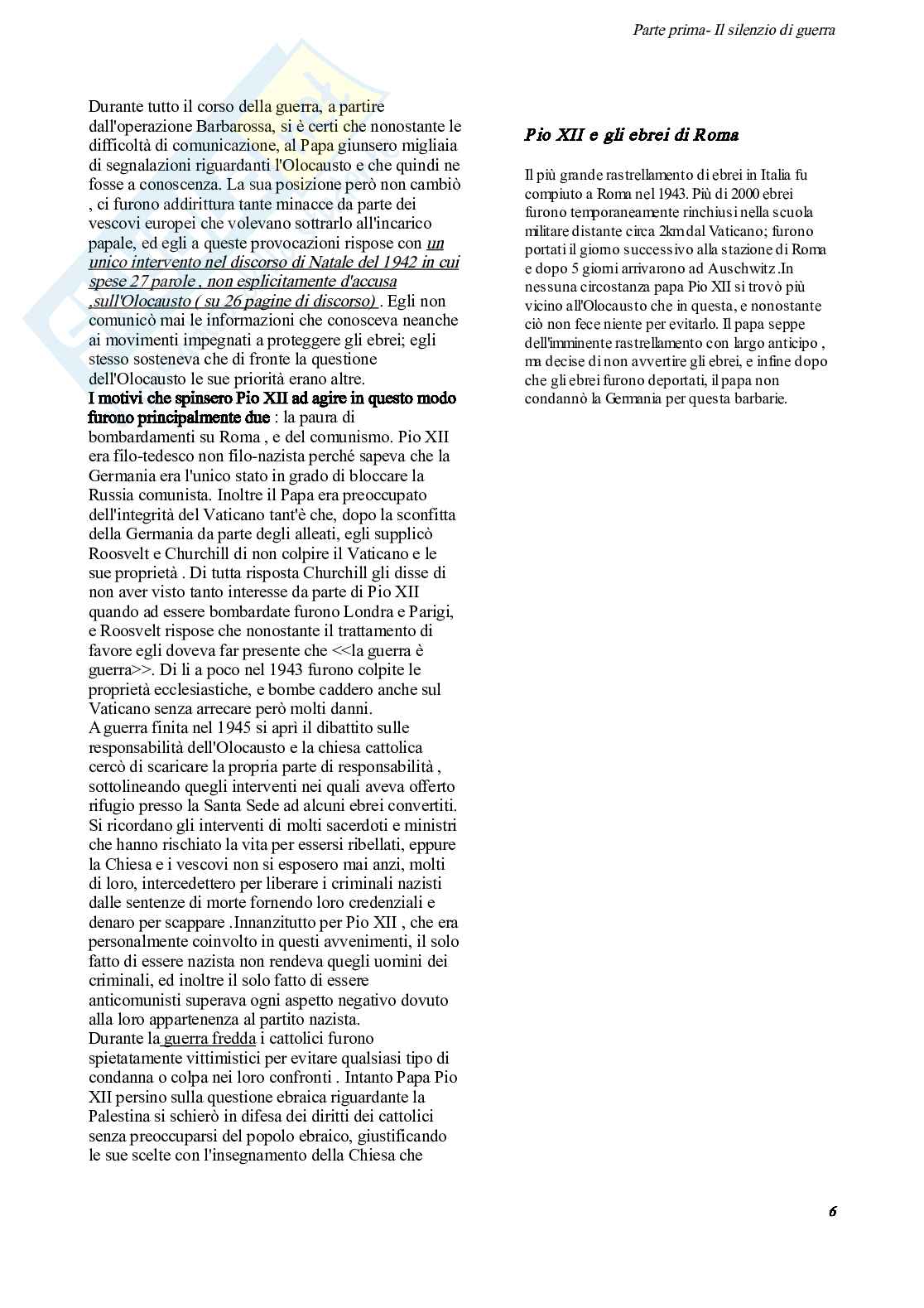 Parte prima- Il silenzio di guerra

Durante tutto il corso della guerra, a partire dall'operazione Barbarossa, si è certi che nonostante le difficoltà di comunicazione, al Papa giunsero migliaia di segnalazioni riguardanti l'Olocausto e che quindi ne fosse a conoscenza. La sua posizione però non cambiò , ci furono addirittura tante minacce da parte dei vescovi europei che volevano sottrarlo all'incarico papale, ed egli a queste provocazioni rispose con un unico intervento nel discorso di Natale del 1942 in cui spese 27 parole , non esplicitamente d'accusa ,sull'Olocausto ( su 26 pagine di discorso) . Egli non comunicò mai le informazioni che conosceva neanche ai movimenti impegnati a proteggere gli ebrei; egli stesso sosteneva che di fronte la questione dell'Olocausto le sue priorità erano altre.
I motivi che spinsero Pio XII ad agire in questo modo furono principalmente due : la paura di bombardamenti su Roma , e del comunismo. Pio XII era filo-tedesco non filo-nazista perché sapeva che la Germania era l'unico stato in grado di bloccare la Russia comunista. Inoltre il Papa era preoccupato dell'integrità del Vaticano tant'è che, dopo la sconfitta della Germania da parte degli alleati, egli supplicò Roosvelt e Churchill di non colpire il Vaticano e le sue proprietà . Di tutta risposta Churchill gli disse di non aver visto tanto interesse da parte di Pio XII quando ad essere bombardate furono Londra e Parigi, e Roosvelt rispose che nonostante il trattamento di favore egli doveva far presente che <<la guerra è guerra>>. Di li a poco nel 1943 furono colpite le proprietà ecclesiastiche, e bombe caddero anche sul Vaticano senza arrecare però molti danni.
A guerra finita nel 1945 si aprì il dibattito sulle responsabilità dell'Olocausto e la chiesa cattolica cercò di scaricare la propria parte di responsabilità , sottolineando quegli interventi nei quali aveva offerto rifugio presso la Santa Sede ad alcuni ebrei convertiti. Si ricordano gli interventi di molti sacerdoti e ministri che hanno rischiato la vita per essersi ribellati, eppure la Chiesa e i vescovi non si esposero mai anzi, molti di loro, intercedettero per liberare i criminali nazisti dalle sentenze di morte fornendo loro credenziali e denaro per scappare .Innanzitutto per Pio XII , che era personalmente coinvolto in questi avvenimenti, il solo fatto di essere nazista non rendeva quegli uomini dei criminali, ed inoltre il solo fatto di essere anticomunisti superava ogni aspetto negativo dovuto alla loro appartenenza al partito nazista.
Durante la guerra fredda i cattolici furono spietatamente vittimistici per evitare qualsiasi tipo di condanna o colpa nei loro confronti . Intanto Papa Pio XII persino sulla questione ebraica riguardante la Palestina si schierò in difesa dei diritti dei cattolici senza preoccuparsi del popolo ebraico, giustificando le sue scelte con l'insegnamento della Chiesa che

Pio XII e gli ebrei di Roma

Il più grande rastrellamento di ebrei in Italia fu compiuto a Roma nel 1943. Più di 2000 ebrei furono temporaneamente rinchiusi nella scuola militare distante circa 2km dal Vaticano; furono portati il giorno successivo alla stazione di Roma e dopo 5 giorni arrivarono ad Auschwitz .In nessuna circostanza papa Pio XII si trovò più vicino all'Olocausto che in questa, e nonostante ciò non fece niente per evitarlo. Il papa seppe dell'imminente rastrellamento con largo anticipo , ma decise di non avvertire gli ebrei, e infine dopo che gli ebrei furono deportati, il papa non condannò la Germania per questa barbarie.

6